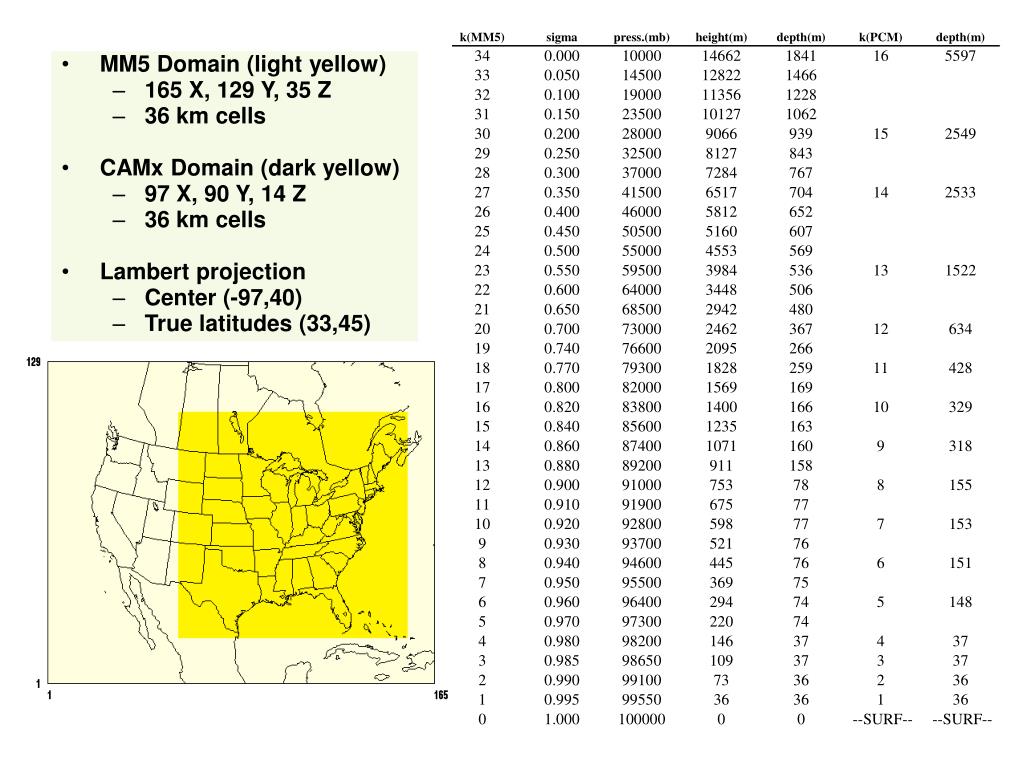 • MM5 Domain (light yellow)
– 165 X, 129 Y, 35 Z
– 36 km cells

• CAMx Domain (dark yellow)
– 97 X, 90 Y, 14 Z
– 36 km cells

• Lambert projection
– Center (-97,40)
– True latitudes (33,45)

129
1
1
165

| k(MM5) | sigma | press.(mb) | height(m) | depth(m) | k(PCM) | depth(m) |
|---|---|---|---|---|---|---|
| 34 | 0.000 | 10000 | 14662 | 1841 | 16 | 5597 |
| 33 | 0.050 | 14500 | 12822 | 1466 | | |
| 32 | 0.100 | 19000 | 11356 | 1228 | | |
| 31 | 0.150 | 23500 | 10127 | 1062 | | |
| 30 | 0.200 | 28000 | 9066 | 939 | 15 | 2549 |
| 29 | 0.250 | 32500 | 8127 | 843 | | |
| 28 | 0.300 | 37000 | 7284 | 767 | | |
| 27 | 0.350 | 41500 | 6517 | 704 | 14 | 2533 |
| 26 | 0.400 | 46000 | 5812 | 652 | | |
| 25 | 0.450 | 50500 | 5160 | 607 | | |
| 24 | 0.500 | 55000 | 4553 | 569 | | |
| 23 | 0.550 | 59500 | 3984 | 536 | 13 | 1522 |
| 22 | 0.600 | 64000 | 3448 | 506 | | |
| 21 | 0.650 | 68500 | 2942 | 480 | | |
| 20 | 0.700 | 73000 | 2462 | 367 | 12 | 634 |
| 19 | 0.740 | 76600 | 2095 | 266 | | |
| 18 | 0.770 | 79300 | 1828 | 259 | 11 | 428 |
| 17 | 0.800 | 82000 | 1569 | 169 | | |
| 16 | 0.820 | 83800 | 1400 | 166 | 10 | 329 |
| 15 | 0.840 | 85600 | 1235 | 163 | | |
| 14 | 0.860 | 87400 | 1071 | 160 | 9 | 318 |
| 13 | 0.880 | 89200 | 911 | 158 | | |
| 12 | 0.900 | 91000 | 753 | 78 | 8 | 155 |
| 11 | 0.910 | 91900 | 675 | 77 | | |
| 10 | 0.920 | 92800 | 598 | 77 | 7 | 153 |
| 9 | 0.930 | 93700 | 521 | 76 | | |
| 8 | 0.940 | 94600 | 445 | 76 | 6 | 151 |
| 7 | 0.950 | 95500 | 369 | 75 | | |
| 6 | 0.960 | 96400 | 294 | 74 | 5 | 148 |
| 5 | 0.970 | 97300 | 220 | 74 | | |
| 4 | 0.980 | 98200 | 146 | 37 | 4 | 37 |
| 3 | 0.985 | 98650 | 109 | 37 | 3 | 37 |
| 2 | 0.990 | 99100 | 73 | 36 | 2 | 36 |
| 1 | 0.995 | 99550 | 36 | 36 | 1 | 36 |
| 0 | 1.000 | 100000 | 0 | 0 | --SURF-- | --SURF-- |